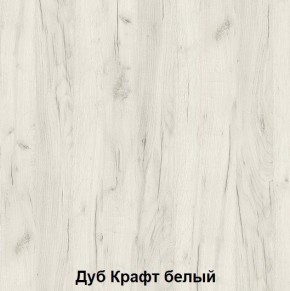 Дуб Крафт белый